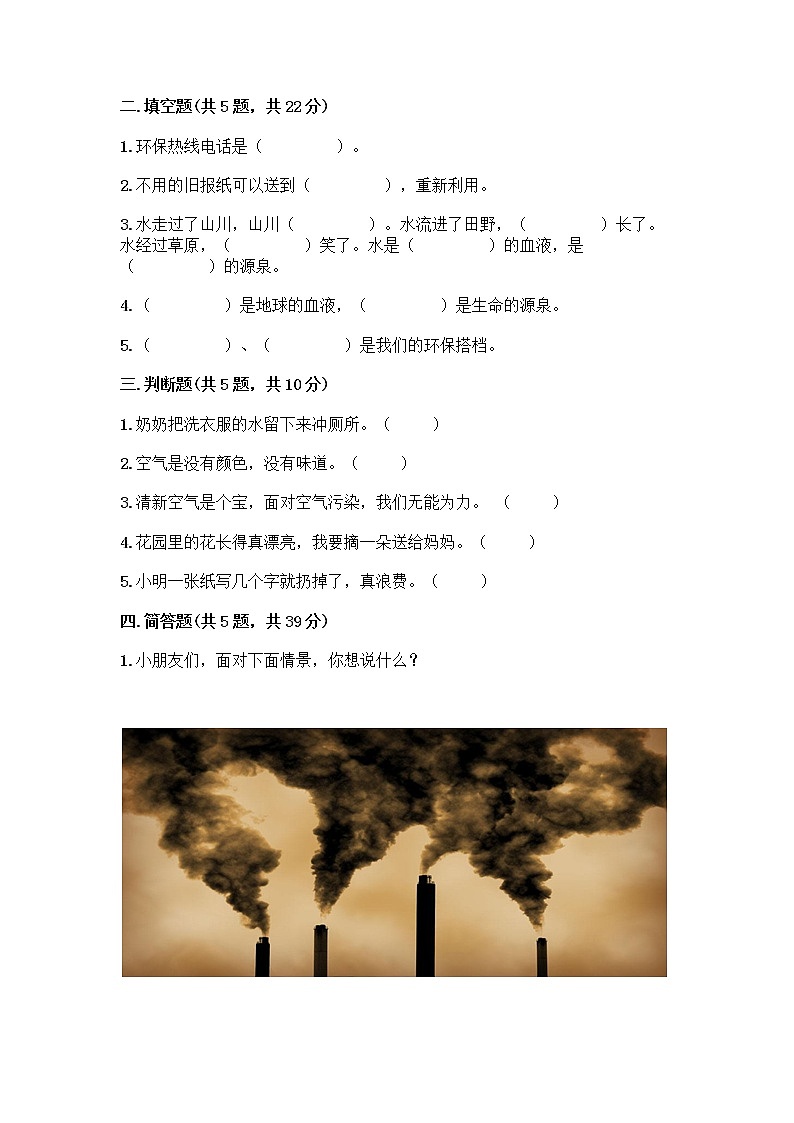 二.填空题(共5题，共22分)

1.环保热线电话是（　　　　）。

2.不用的旧报纸可以送到（　　　　），重新利用。

3.水走过了山川，山川（　　　　）。水流进了田野，（　　　　）长了。水经过草原，（　　　　）笑了。水是（　　　　）的血液，是（　　　　）的源泉。

4.（　　　　）是地球的血液，（　　　　）是生命的源泉。

5.（　　　　）、（　　　　）是我们的环保搭档。

三.判断题(共5题，共10分)

1.奶奶把洗衣服的水留下来冲厕所。（　　）

2.空气是没有颜色，没有味道。（　　）

3.清新空气是个宝，面对空气污染，我们无能为力。（　　）

4.花园里的花长得真漂亮，我要摘一朵送给妈妈。（　　）

5.小明一张纸写几个字就扔掉了，真浪费。（　　）

四.简答题(共5题，共39分)

1.小朋友们，面对下面情景，你想说什么？